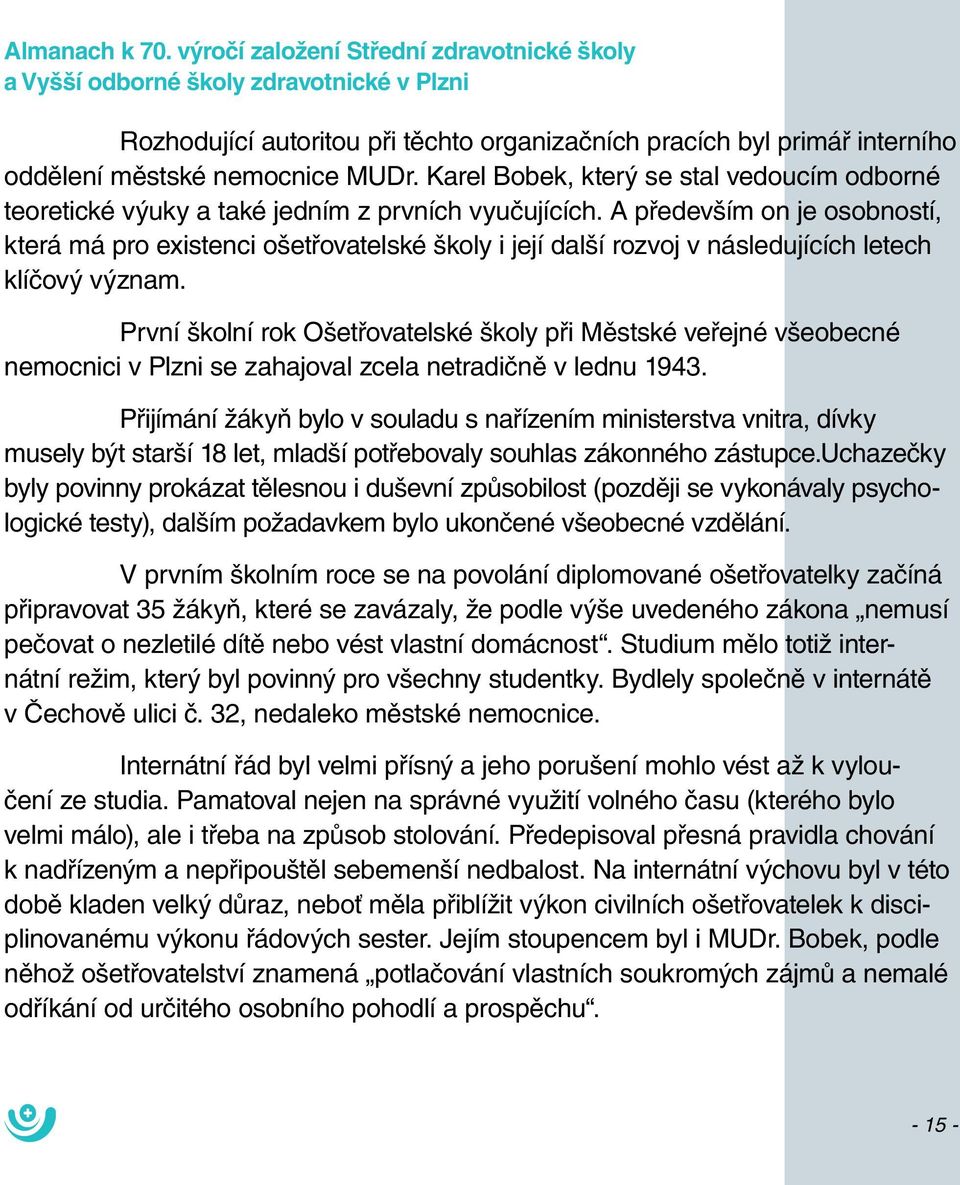 Almanach k 70. výročí založení Střední zdravotnické školy a Vyšší odborné školy zdravotnické v Plzni

Rozhodující autoritou při těchto organizačních pracích byl primář interního oddělení městské nemocnice MUDr. Karel Bobek, který se stal vedoucím odborné teoretické výuky a také jedním z prvních vyučujících. A především on je osobností, která má pro existenci ošetřovatelské školy i její další rozvoj v následujících letech klíčový význam.

První školní rok Ošetřovatelské školy při Městské veřejné všeobecné nemocnici v Plzni se zahajoval zcela netradičně v lednu 1943.

Přijímání žákyň bylo v souladu s nařízením ministerstva vnitra, dívky musely být starší 18 let, mladší potřebovaly souhlas zákonného zástupce.Uchazečky byly povinny prokázat tělesnou i duševní způsobilost (později se vykonávaly psychologické testy), dalším požadavkem bylo ukončené všeobecné vzdělání.

V prvním školním roce se na povolání diplomované ošetřovatelky začíná připravovat 35 žákyň, které se zavázaly, že podle výše uvedeného zákona „nemusí pečovat o nezletilé dítě nebo vést vlastní domácnost“. Studium mělo totiž internátní režim, který byl povinný pro všechny studentky. Bydlely společně v internátě v Čechově ulici č. 32, nedaleko městské nemocnice.

Internátní řád byl velmi přísný a jeho porušení mohlo vést až k vyloučení ze studia. Pamatoval nejen na správné využití volného času (kterého bylo velmi málo), ale i třeba na způsob stolování. Předepisoval přesná pravidla chování k nadřízeným a nepřipouštěl sebemenší nedbalost. Na internátní výchovu byl v této době kladen velký důraz, neboť měla přiblížit výkon civilních ošetřovatelek k disciplinovanému výkonu řádových sester. Jejím stoupencem byl i MUDr. Bobek, podle něhož ošetřovatelství znamená „potlačování vlastních soukromých zájmů a nemalé odříkání od určitého osobního pohodlí a prospěchu“.

- 15 -